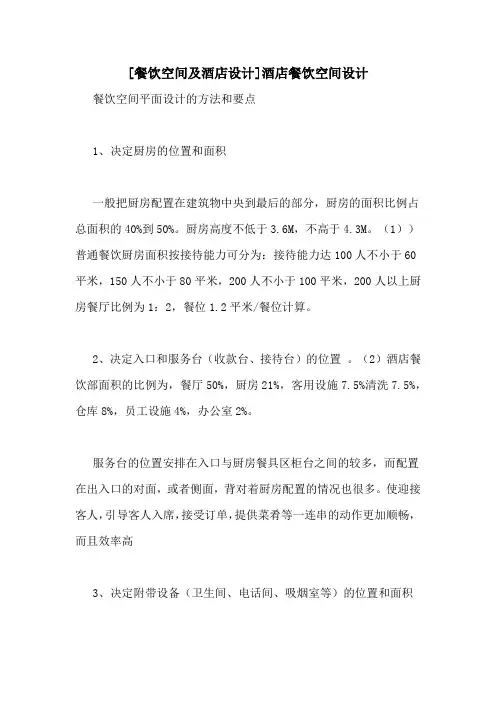 [餐饮空间及酒店设计]酒店餐饮空间设计

餐饮空间平面设计的方法和要点

1、决定厨房的位置和面积

一般把厨房配置在建筑物中央到最后的部分，厨房的面积比例占总面积的 40%到 50%。厨房高度不低于 3.6M，不高于 4.3M。（1））普通餐饮厨房面积按接待能力可分为：接待能力达 100 人不小于 60 平米，150 人不小于 80 平米，200 人不小于 100 平米，200 人以上厨房餐厅比例为 1：2，餐位 1.2 平米/餐位计算。

2、决定入口和服务台（收款台、接待台）的位置 。（2）酒店餐饮部面积的比例为，餐厅 50%，厨房 21%，客用设施 7.5%清洗 7.5%，仓库 8%，员工设施 4%，办公室 2%。

服务台的位置安排在入口与厨房餐具区柜台之间的较多，而配置在出入口的对面，或者侧面，背对着厨房配置的情况也很多。使迎接客人，引导客人入席，接受订单，提供菜肴等一连串的动作更加顺畅，而且效率高

3、决定附带设备（卫生间、电话间、吸烟室等）的位置和面积